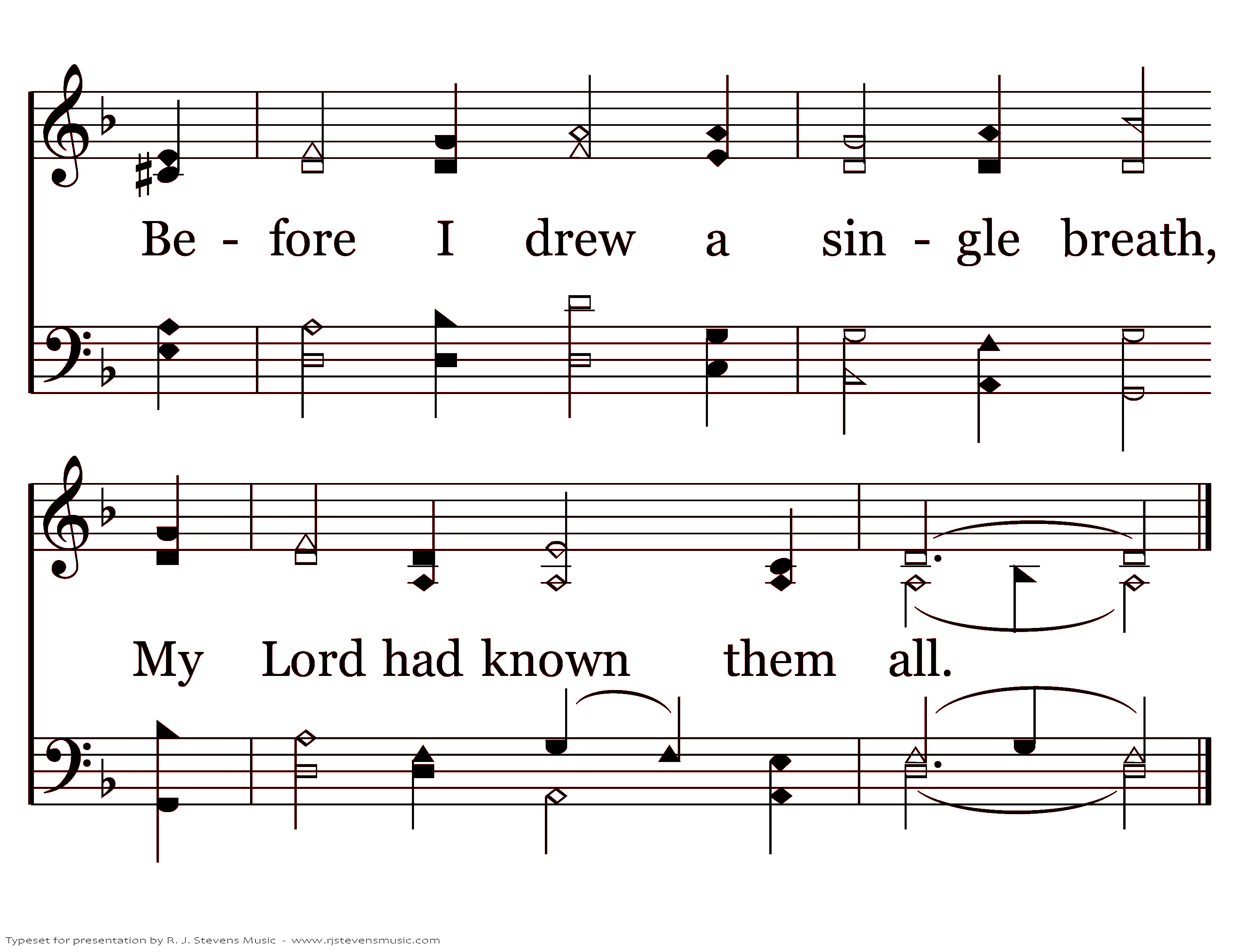 Be - fore I drew a sin - gle breath,

My Lord had known them all.

Typeset for presentation by R. J. Stevens Music - www.rjstevensmusic.com